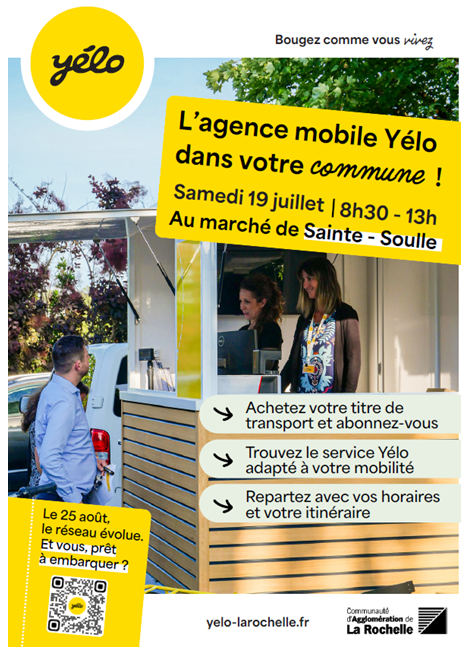 yélo

Bougez comme vous vivez

L'agence mobile Yélo dans votre commune !

Samedi 19 juillet | 8h30 - 13h

Au marché de Sainte - Soulle

Achetez votre titre de transport et abonnez-vous

Trouvez le service Yélo adapté à votre mobilité

Repartez avec vos horaires et votre itinéraire

Le 25 août, le réseau évolue. Et vous, prêt à embarquer ?

yélo

yelo-larochelle.fr

Communauté d'Agglomération de La Rochelle